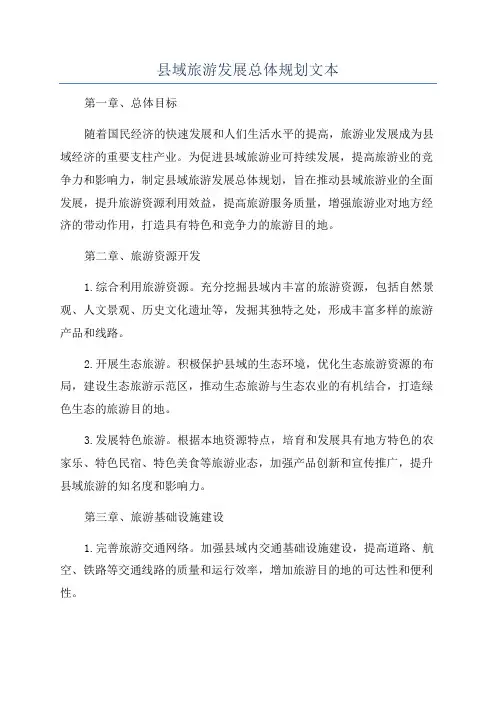 县域旅游发展总体规划文本

第一章、总体目标

随着国民经济的快速发展和人们生活水平的提高，旅游业发展成为县域经济的重要支柱产业。为促进县域旅游业可持续发展，提高旅游业的竞争力和影响力，制定县域旅游发展总体规划，旨在推动县域旅游业的全面发展，提升旅游资源利用效益，提高旅游服务质量，增强旅游业对地方经济的带动作用，打造具有特色和竞争力的旅游目的地。

第二章、旅游资源开发

1.综合利用旅游资源。充分挖掘县域内丰富的旅游资源，包括自然景观、人文景观、历史文化遗址等，发掘其独特之处，形成丰富多样的旅游产品和线路。

2.开展生态旅游。积极保护县域的生态环境，优化生态旅游资源的布局，建设生态旅游示范区，推动生态旅游与生态农业的有机结合，打造绿色生态的旅游目的地。

3.发展特色旅游。根据本地资源特点，培育和发展具有地方特色的农家乐、特色民宿、特色美食等旅游业态，加强产品创新和宣传推广，提升县域旅游的知名度和影响力。

第三章、旅游基础设施建设

1.完善旅游交通网络。加强县域内交通基础设施建设，提高道路、航空、铁路等交通线路的质量和运行效率，增加旅游目的地的可达性和便利性。